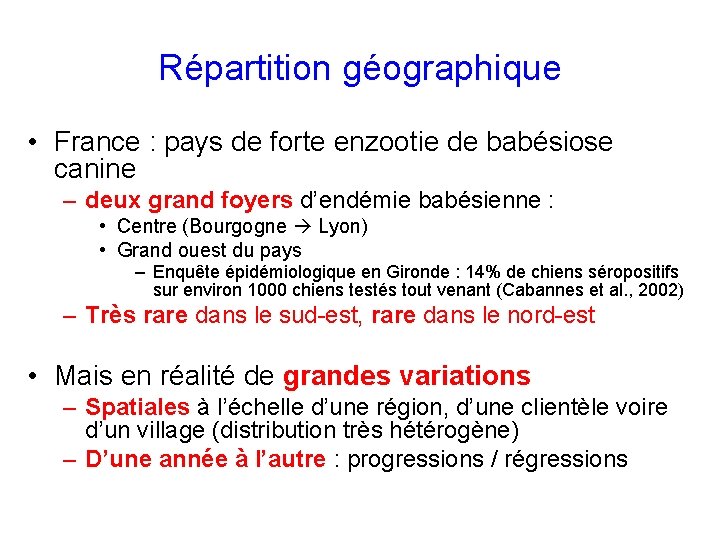 Répartition géographique

• France : pays de forte enzootie de babésiose canine
– deux grand foyers d'endémie babésienne :
• Centre (Bourgogne → Lyon)
• Grand ouest du pays
– Enquête épidémiologique en Gironde : 14% de chiens séropositifs sur environ 1000 chiens testés tout venant (Cabannes et al., 2002)
– Très rare dans le sud-est, rare dans le nord-est

• Mais en réalité de grandes variations
– Spatiales à l'échelle d'une région, d'une clientèle voire d'un village (distribution très hétérogène)
– D'une année à l'autre : progressions / régressions